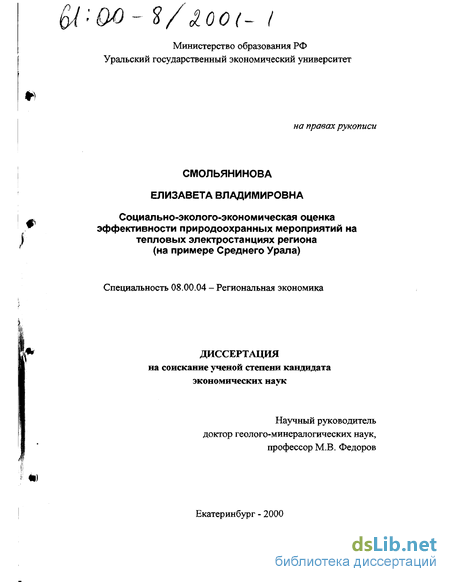 61:00-8/2001-1

Министерство образования РФ
Уральский государственный экономический университет

на правах рукописи

СМОЛЬЯНИНОВА

ЕЛИЗАВЕТА ВЛАДИМИРОВНА

Социально-эколого-экономическая оценка эффективности природоохранных мероприятий на тепловых электростанциях региона (на примере Среднего Урала)

Специальность 08.00.04 – Региональная экономика

ДИССЕРТАЦИЯ
на соискание ученой степени кандидата экономических наук

Научный руководитель
доктор геолого-минералогических наук,
профессор М.В. Федоров

Екатеринбург - 2000

dsLib.net
библиотека диссертаций